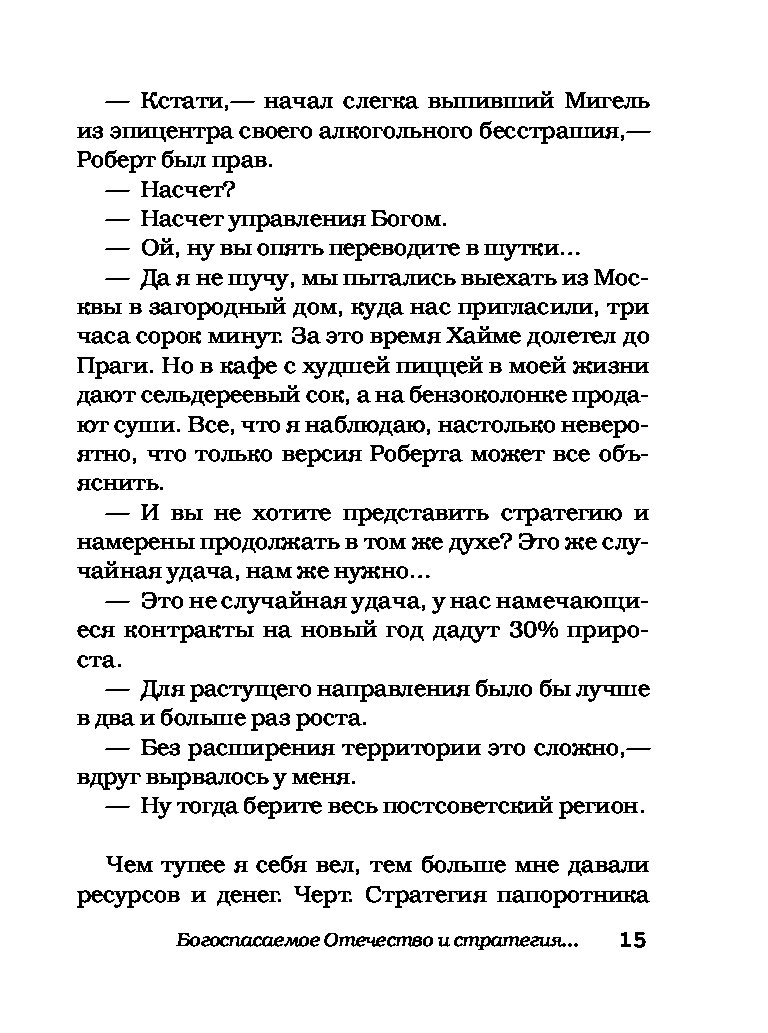 — Кстати,— начал слегка выпивший Мигель из эпицентра своего алкогольного бесстрашия,— Роберт был прав.

— Насчет?

— Насчет управления Богом.

— Ой, ну вы опять переводите в шутки...

— Да я не шучу, мы пытались выехать из Москвы в загородный дом, куда нас пригласили, три часа сорок минут. За это время Хайме долетел до Праги. Но в кафе с худшей пиццей в моей жизни дают сельдереевый сок, а на бензоколонке продают суши. Все, что я наблюдаю, настолько невероятно, что только версия Роберта может все объяснить.

— И вы не хотите представить стратегию и намерены продолжать в том же духе? Это же случайная удача, нам же нужно...

— Это не случайная удача, у нас намечающиеся контракты на новый год дадут 30% прироста.

— Для растущего направления было бы лучше в два и больше раз роста.

— Без расширения территории это сложно,— вдруг вырвалось у меня.

— Ну тогда берите весь постсоветский регион.

Чем тупее я себя вел, тем больше мне давали ресурсов и денег. Черт. Стратегия папоротника

Богоспасаемое Отечество и стратегия... 15